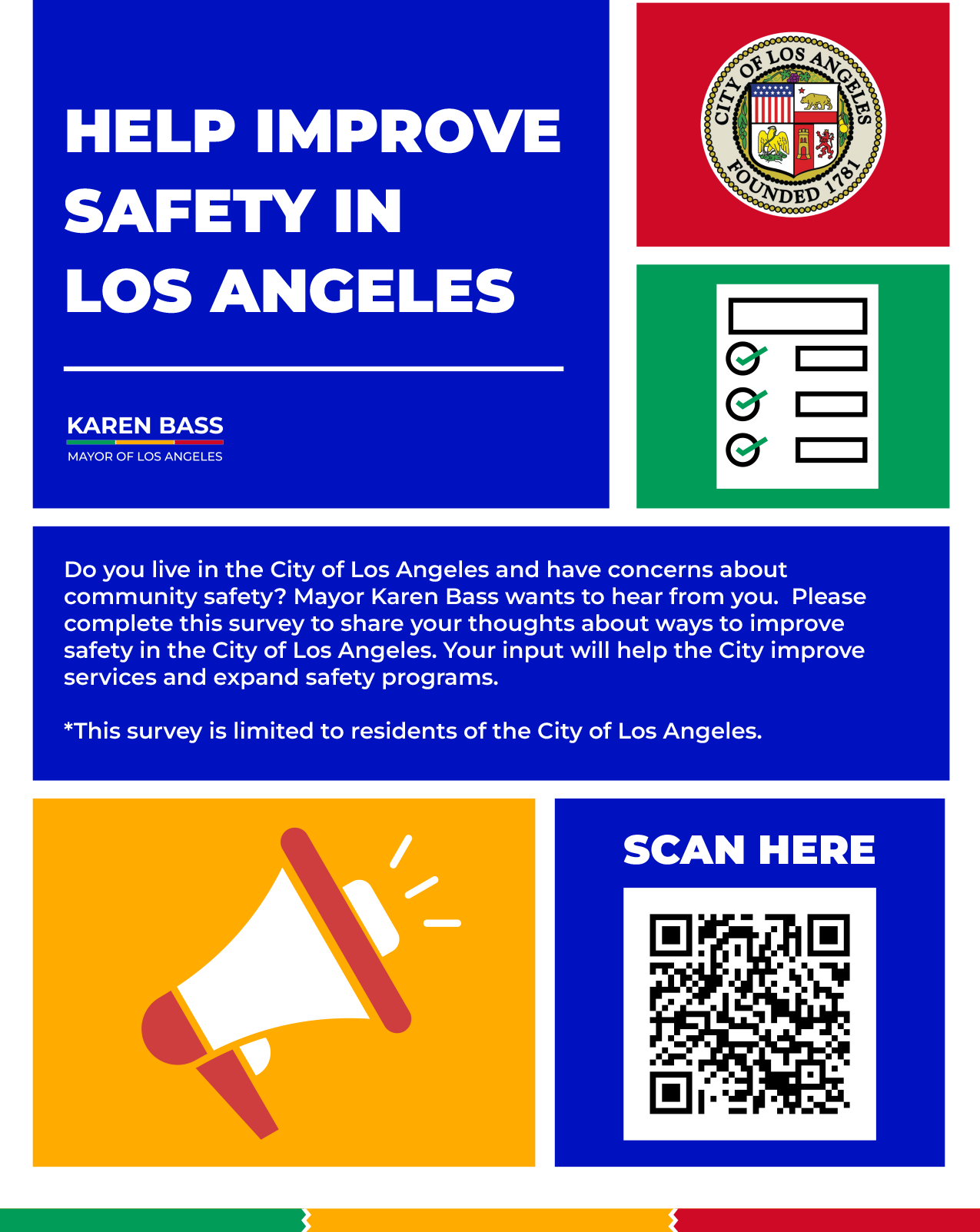 HELP IMPROVE SAFETY IN LOS ANGELES

KAREN BASS
MAYOR OF LOS ANGELES

CITY OF LOS ANGELES
FOUNDED 1781

Do you live in the City of Los Angeles and have concerns about community safety? Mayor Karen Bass wants to hear from you. Please complete this survey to share your thoughts about ways to improve safety in the City of Los Angeles. Your input will help the City improve services and expand safety programs.

*This survey is limited to residents of the City of Los Angeles.

SCAN HERE